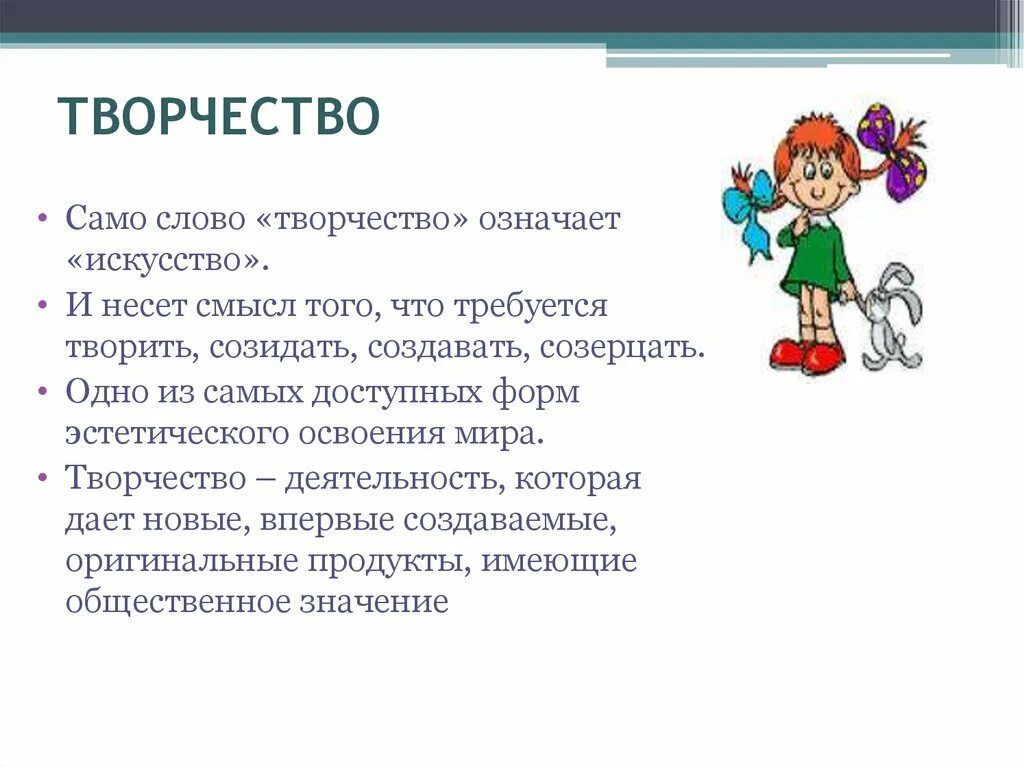 ТВОРЧЕСТВО

• Само слово «творчество» означает «искусство».
• И несет смысл того, что требуется творить, созидать, создавать, созерцать.
• Одно из самых доступных форм эстетического освоения мира.
• Творчество – деятельность, которая дает новые, впервые создаваемые, оригинальные продукты, имеющие общественное значение